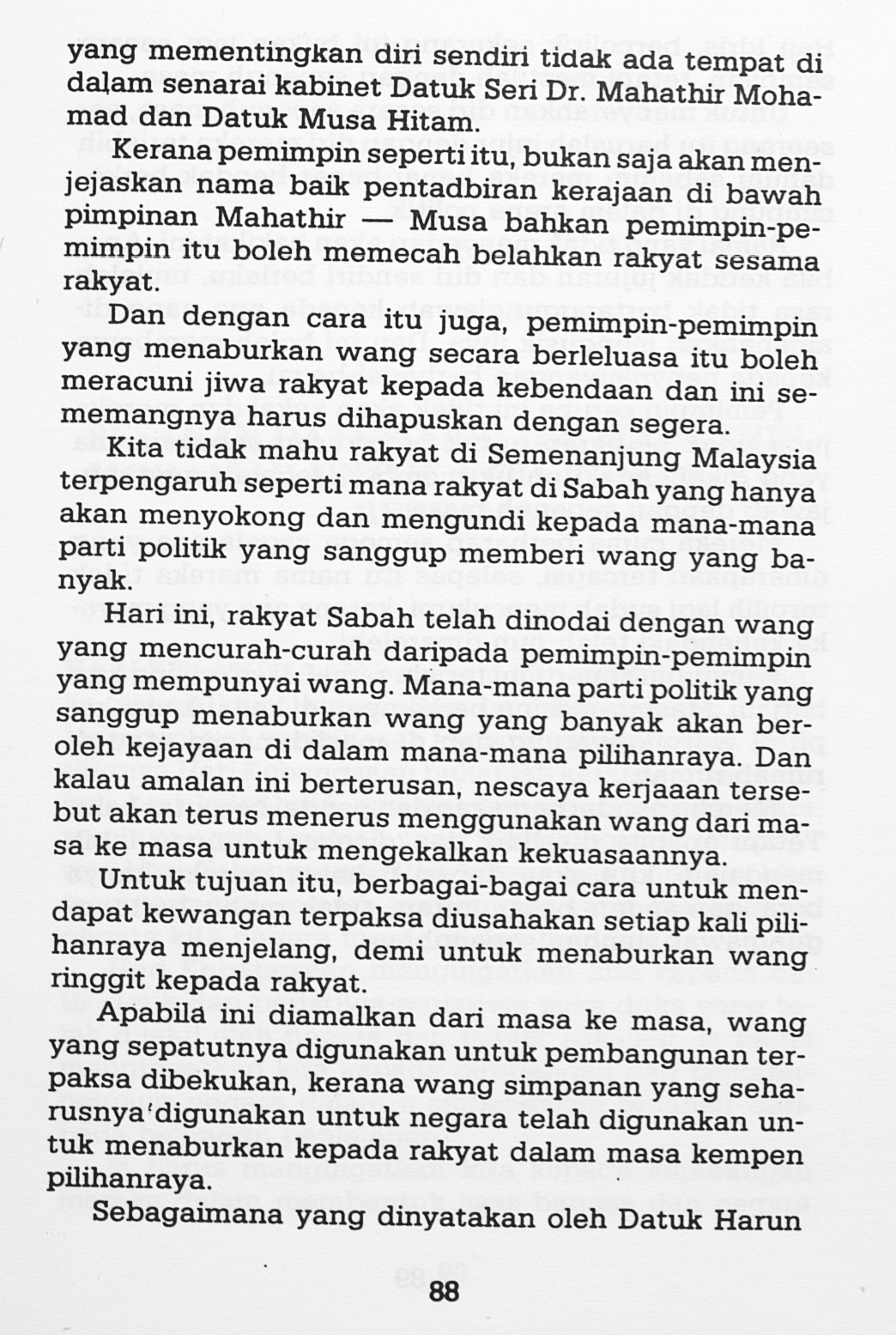 yang mementingkan diri sendiri tidak ada tempat di dalam senarai kabinet Datuk Seri Dr. Mahathir Mohamad dan Datuk Musa Hitam.

Kerana pemimpin seperti itu, bukan saja akan menjejaskan nama baik pentadbiran kerajaan di bawah pimpinan Mahathir — Musa bahkan pemimpin-pemimpin itu boleh memecah belahkan rakyat sesama rakyat.

Dan dengan cara itu juga, pemimpin-pemimpin yang menaburkan wang secara berleluasa itu boleh meracuni jiwa rakyat kepada kebendaan dan ini sememangnya harus dihapuskan dengan segera.

Kita tidak mahu rakyat di Semenanjung Malaysia terpengaruh seperti mana rakyat di Sabah yang hanya akan menyokong dan mengundi kepada mana-mana parti politik yang sanggup memberi wang yang banyak.

Hari ini, rakyat Sabah telah dinodai dengan wang yang mencurah-curah daripada pemimpin-pemimpin yang mempunyai wang. Mana-mana parti politik yang sanggup menaburkan wang yang banyak akan beroleh kejayaan di dalam mana-mana pilihanraya. Dan kalau amalan ini berterusan, nescaya kerjaaan tersebut akan terus menerus menggunakan wang dari masa ke masa untuk mengekalkan kekuasaannya.

Untuk tujuan itu, berbagai-bagai cara untuk mendapat kewangan terpaksa diusahakan setiap kali pilihanraya menjelang, demi untuk menaburkan wang ringgit kepada rakyat.

Apabila ini diamalkan dari masa ke masa, wang yang sepatutnya digunakan untuk pembangunan terpaksa dibekukan, kerana wang simpanan yang seharusnya digunakan untuk negara telah digunakan untuk menaburkan kepada rakyat dalam masa kempen pilihanraya.

Sebagaimana yang dinyatakan oleh Datuk Harun

88